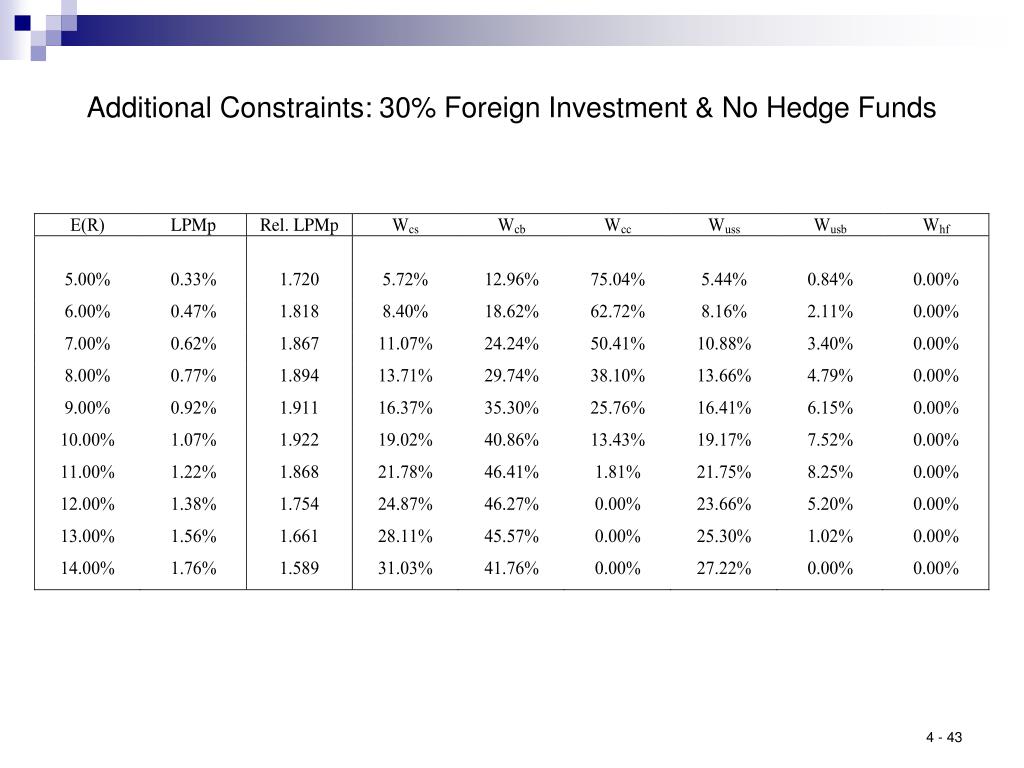 Additional Constraints: 30% Foreign Investment & No Hedge Funds

| E(R) | LPMp | Rel. LPMp | $W_{cs}$ | $W_{cb}$ | $W_{cc}$ | $W_{uss}$ | $W_{usb}$ | $W_{hf}$ |
|---|---|---|---|---|---|---|---|---|
| 5.00% | 0.33% | 1.720 | 5.72% | 12.96% | 75.04% | 5.44% | 0.84% | 0.00% |
| 6.00% | 0.47% | 1.818 | 8.40% | 18.62% | 62.72% | 8.16% | 2.11% | 0.00% |
| 7.00% | 0.62% | 1.867 | 11.07% | 24.24% | 50.41% | 10.88% | 3.40% | 0.00% |
| 8.00% | 0.77% | 1.894 | 13.71% | 29.74% | 38.10% | 13.66% | 4.79% | 0.00% |
| 9.00% | 0.92% | 1.911 | 16.37% | 35.30% | 25.76% | 16.41% | 6.15% | 0.00% |
| 10.00% | 1.07% | 1.922 | 19.02% | 40.86% | 13.43% | 19.17% | 7.52% | 0.00% |
| 11.00% | 1.22% | 1.868 | 21.78% | 46.41% | 1.81% | 21.75% | 8.25% | 0.00% |
| 12.00% | 1.38% | 1.754 | 24.87% | 46.27% | 0.00% | 23.66% | 5.20% | 0.00% |
| 13.00% | 1.56% | 1.661 | 28.11% | 45.57% | 0.00% | 25.30% | 1.02% | 0.00% |
| 14.00% | 1.76% | 1.589 | 31.03% | 41.76% | 0.00% | 27.22% | 0.00% | 0.00% |

4 - 43